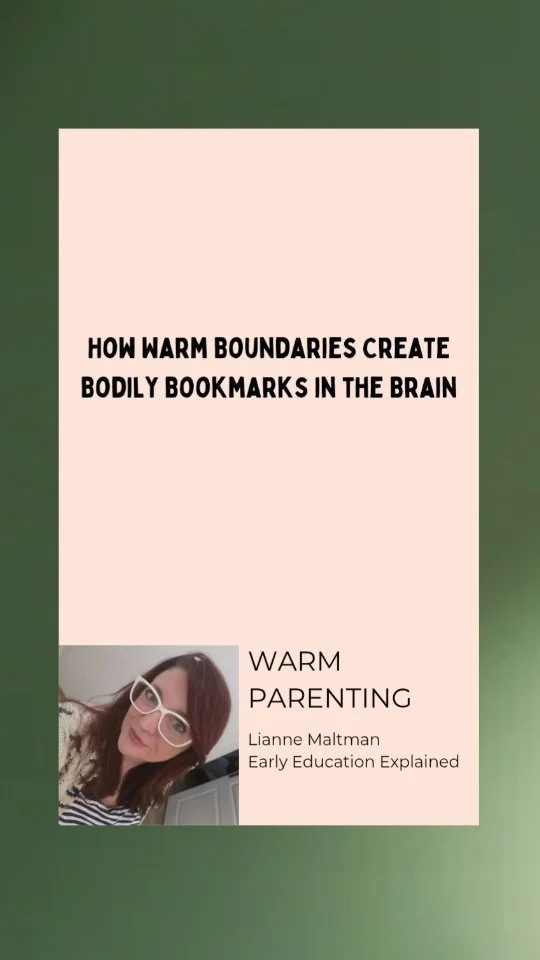 HOW WARM BOUNDARIES CREATE BODILY BOOKMARKS IN THE BRAIN

WARM PARENTING

Lianne Maltman
Early Education Explained